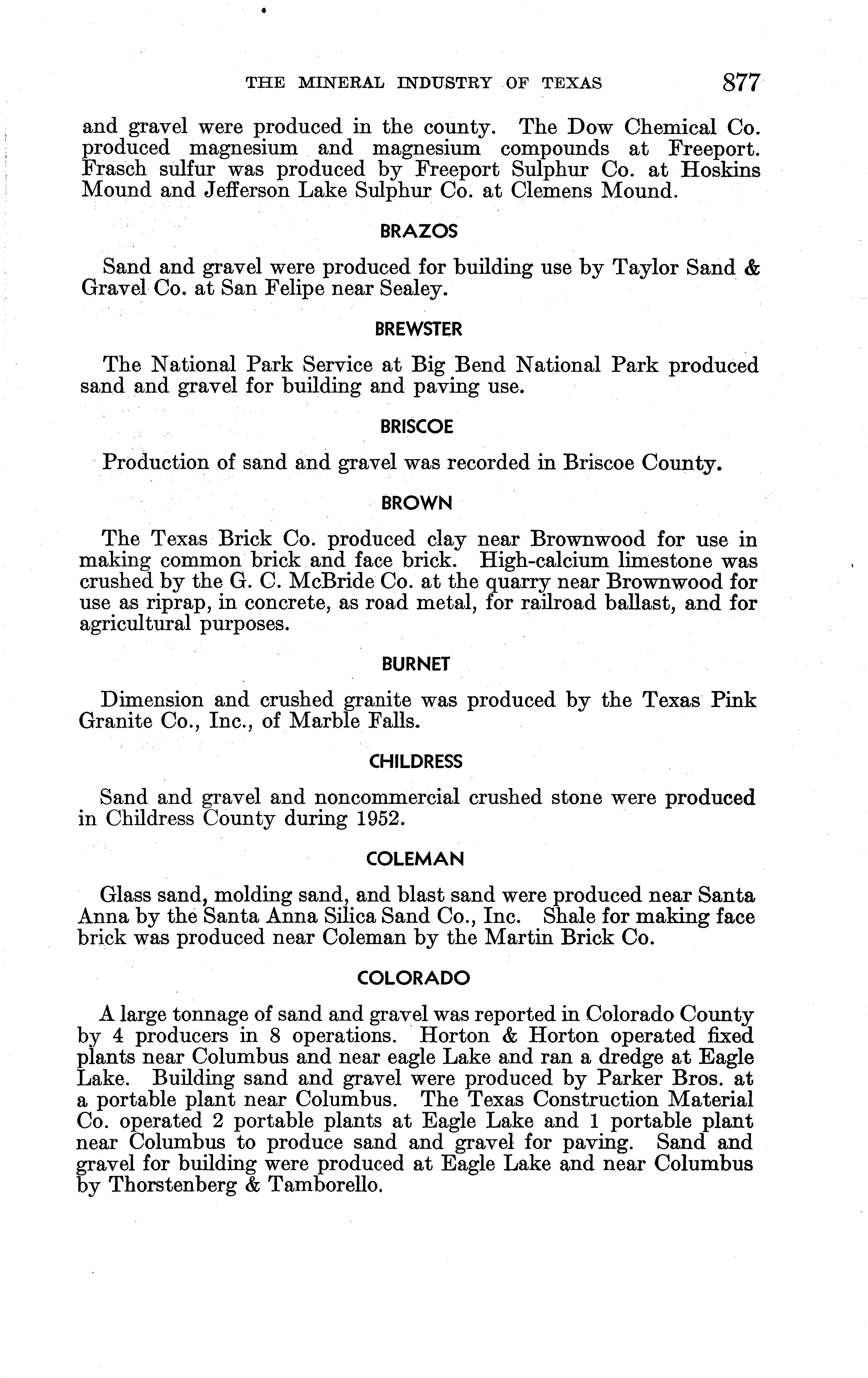 THE MINERAL INDUSTRY OF TEXAS 877

and gravel were produced in the county. The Dow Chemical Co. produced magnesium and magnesium compounds at Freeport. Frasch sulfur was produced by Freeport Sulphur Co. at Hoskins Mound and Jefferson Lake Sulphur Co. at Clemens Mound.

BRAZOS

Sand and gravel were produced for building use by Taylor Sand & Gravel Co. at San Felipe near Sealey.

BREWSTER

The National Park Service at Big Bend National Park produced sand and gravel for building and paving use.

BRISCOE

Production of sand and gravel was recorded in Briscoe County.

BROWN

The Texas Brick Co. produced clay near Brownwood for use in making common brick and face brick. High-calcium limestone was crushed by the G. C. McBride Co. at the quarry near Brownwood for use as riprap, in concrete, as road metal, for railroad ballast, and for agricultural purposes.

BURNET

Dimension and crushed granite was produced by the Texas Pink Granite Co., Inc., of Marble Falls.

CHILDRESS

Sand and gravel and noncommercial crushed stone were produced in Childress County during 1952.

COLEMAN

Glass sand, molding sand, and blast sand were produced near Santa Anna by the Santa Anna Silica Sand Co., Inc. Shale for making face brick was produced near Coleman by the Martin Brick Co.

COLORADO

A large tonnage of sand and gravel was reported in Colorado County by 4 producers in 8 operations. Horton & Horton operated fixed plants near Columbus and near eagle Lake and ran a dredge at Eagle Lake. Building sand and gravel were produced by Parker Bros. at a portable plant near Columbus. The Texas Construction Material Co. operated 2 portable plants at Eagle Lake and 1 portable plant near Columbus to produce sand and gravel for paving. Sand and gravel for building were produced at Eagle Lake and near Columbus by Thorstenberg & Tamborello.